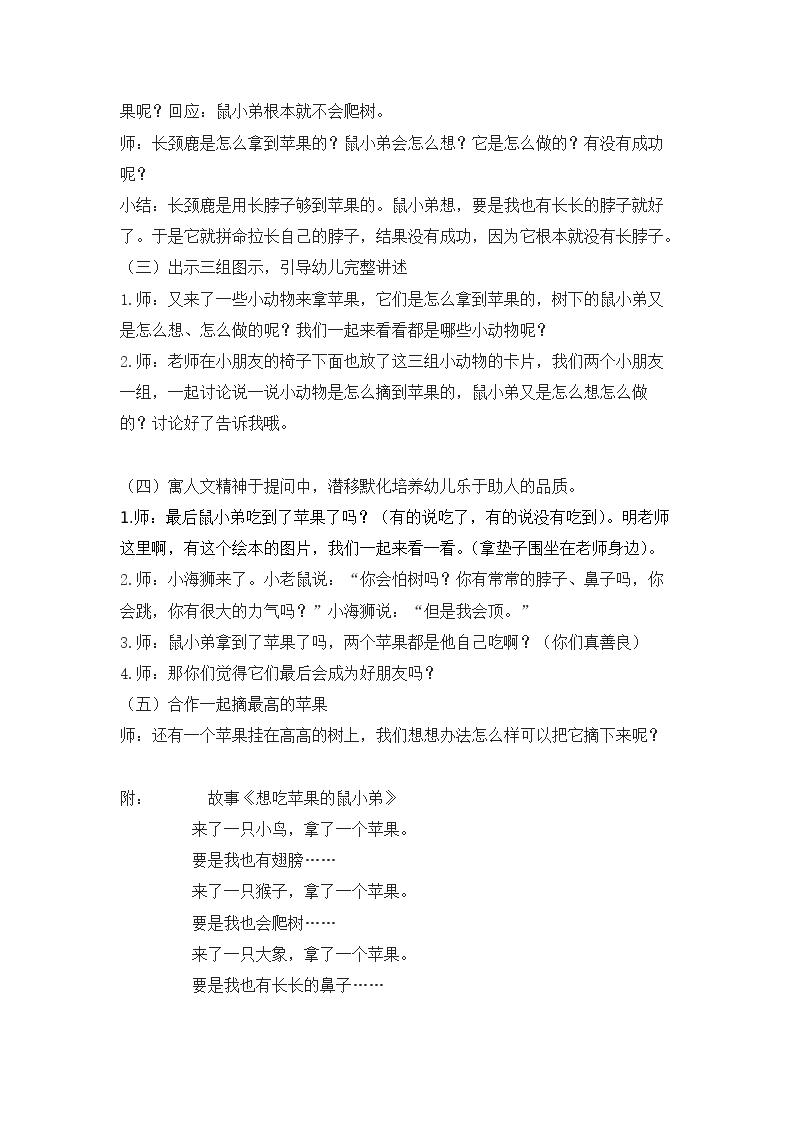 果呢？回应：鼠小弟根本就不会爬树。

师：长颈鹿是怎么拿到苹果的？鼠小弟会怎么想？它是怎么做的？有没有成功呢？

小结：长颈鹿是用长脖子够到苹果的。鼠小弟想，要是我也有长长的脖子就好了。于是它就拼命拉长自己的脖子，结果没有成功，因为它根本就没有长脖子。

（三）出示三组图示，引导幼儿完整讲述

1.师：又来了一些小动物来拿苹果，它们是怎么拿到苹果的，树下的鼠小弟又是怎么想、怎么做的呢？我们一起来看看都是哪些小动物呢？

2.师：老师在小朋友的椅子下面也放了这三组小动物的卡片，我们两个小朋友一组，一起讨论说一说小动物是怎么摘到苹果的，鼠小弟又是怎么想怎么做的？讨论好了告诉我哦。

（四）寓人文精神于提问中，潜移默化培养幼儿乐于助人的品质。

1.师：最后鼠小弟吃到了苹果了吗？（有的说吃了，有的说没有吃到）。明老师这里啊，有这个绘本的图片，我们一起来看一看。(拿垫子围坐在老师身边)。

2.师：小海狮来了。小老鼠说：“你会怕树吗？你有常常的脖子、鼻子吗，你会跳，你有很大的力气吗？”小海狮说：“但是我会顶。”

3.师：鼠小弟拿到了苹果了吗，两个苹果都是他自己吃啊？（你们真善良）

4.师：那你们觉得它们最后会成为好朋友吗？

（五）合作一起摘最高的苹果

师：还有一个苹果挂在高高的树上，我们想想办法怎么样可以把它摘下来呢？

附：　故事《想吃苹果的鼠小弟》

来了一只小鸟，拿了一个苹果。

要是我也有翅膀……

来了一只猴子，拿了一个苹果。

要是我也会爬树……

来了一只大象，拿了一个苹果。

要是我也有长长的鼻子……